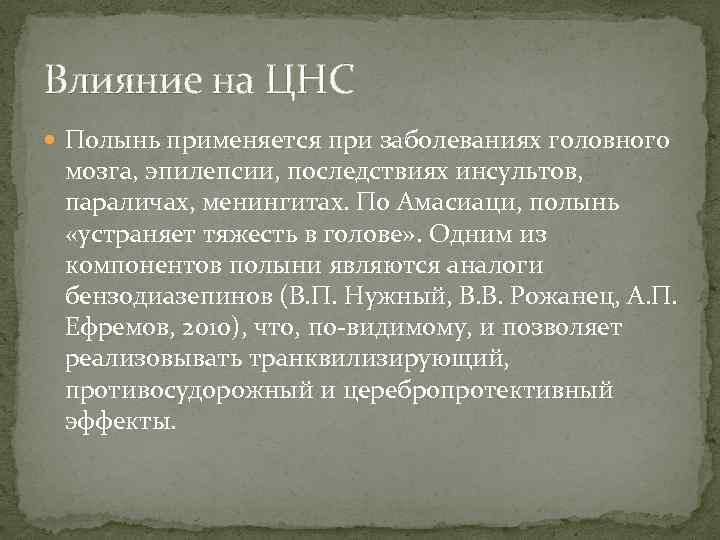 Влияние на ЦНС

Полынь применяется при заболеваниях головного мозга, эпилепсии, последствиях инсультов, параличах, менингитах. По Амасиаци, полынь «устраняет тяжесть в голове». Одним из компонентов полыни являются аналоги бензодиазепинов (В.П. Нужный, В.В. Рожанец, А.П. Ефремов, 2010), что, по-видимому, и позволяет реализовывать транквилизирующий, противосудорожный и церебропротективный эффекты.